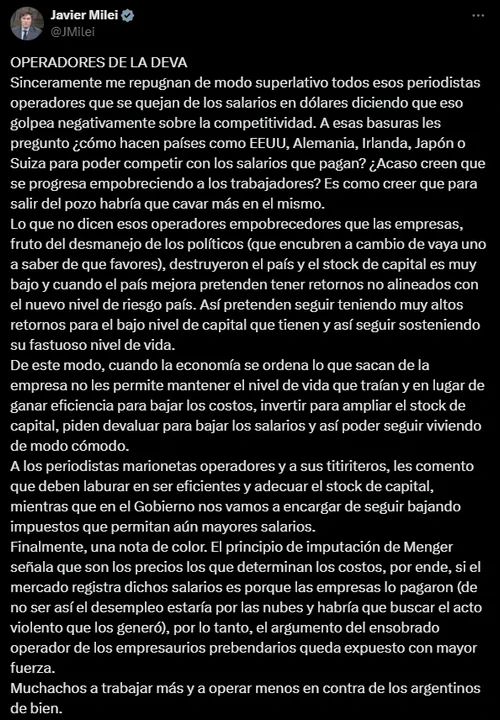 Javier Milei
@JMilei

OPERADORES DE LA DEVA
Sinceramente me repugnan de modo superlativo todos esos periodistas operadores que se quejan de los salarios en dólares diciendo que eso golpea negativamente sobre la competitividad. A esas basuras les pregunto ¿cómo hacen países como EEUU, Alemania, Irlanda, Japón o Suiza para poder competir con los salarios que pagan? ¿Acaso creen que se progresa empobreciendo a los trabajadores? Es como creer que para salir del pozo habría que cavar más en el mismo.
Lo que no dicen esos operadores empobrecedores que las empresas, fruto del desmanejo de los políticos (que encubren a cambio de vaya uno a saber de que favores), destruyeron el país y el stock de capital es muy bajo y cuando el país mejora pretenden tener retornos no alineados con el nuevo nivel de riesgo país. Así pretenden seguir teniendo muy altos retornos para el bajo nivel de capital que tienen y así seguir sosteniendo su fastuoso nivel de vida.
De este modo, cuando la economía se ordena lo que sacan de la empresa no les permite mantener el nivel de vida que traían y en lugar de ganar eficiencia para bajar los costos, invertir para ampliar el stock de capital, piden devaluar para bajar los salarios y así poder seguir viviendo de modo cómodo.
A los periodistas marionetas operadores y a sus titiriteros, les comento que deben laburar en ser eficientes y adecuar el stock de capital, mientras que en el Gobierno nos vamos a encargar de seguir bajando impuestos que permitan aún mayores salarios.
Finalmente, una nota de color. El principio de imputación de Menger señala que son los precios los que determinan los costos, por ende, si el mercado registra dichos salarios es porque las empresas lo pagaron (de no ser así el desempleo estaría por las nubes y habría que buscar el acto violento que los generó), por lo tanto, el argumento del ensobrado operador de los empresaurios prebendarios queda expuesto con mayor fuerza.
Muchachos a trabajar más y a operar menos en contra de los argentinos de bien.